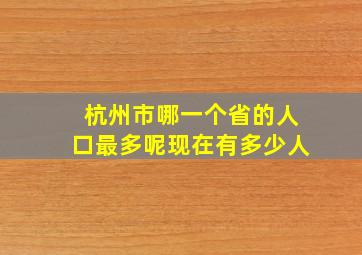 杭州市哪一个省的人口最多呢现在有多少人